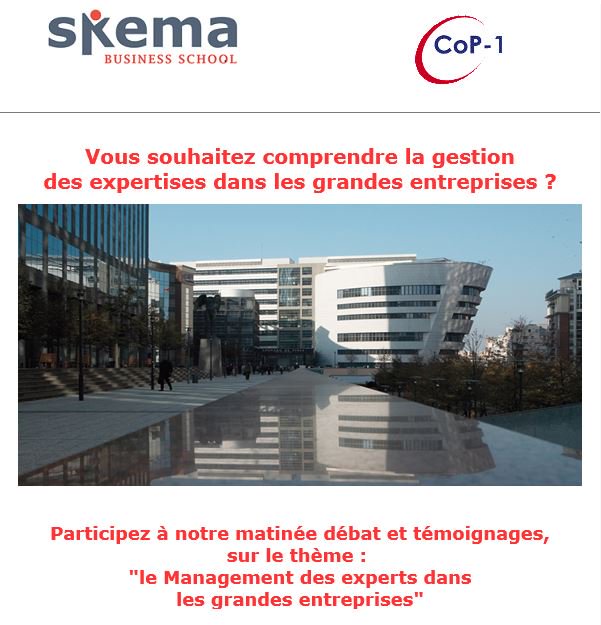 skema
BUSINESS SCHOOL

CoP-1

Vous souhaitez comprendre la gestion des expertises dans les grandes entreprises ?

Participez à notre matinée débat et témoignages, sur le thème :
"le Management des experts dans les grandes entreprises"